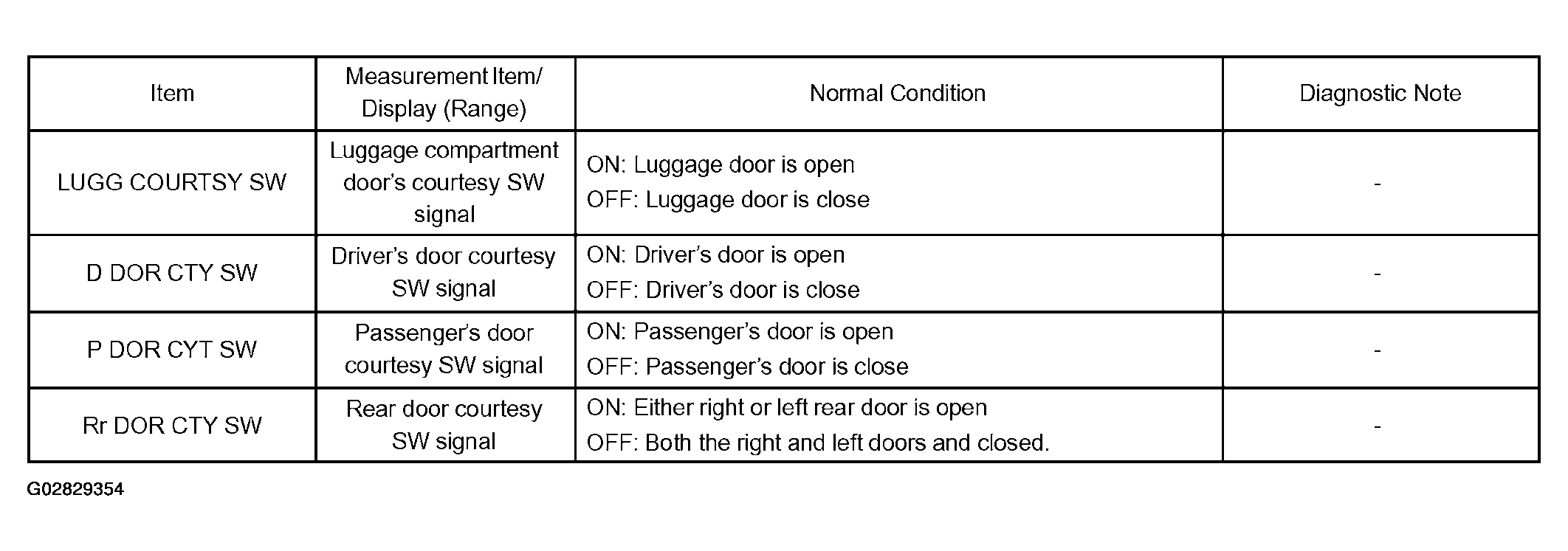 | Item | Measurement Item/ Display (Range) | Normal Condition | Diagnostic Note |
|---|---|---|---|
| LUGG COURTSY SW | Luggage compartment door's courtesy SW signal | ON: Luggage door is open OFF: Luggage door is close | - |
| D DOR CTY SW | Driver's door courtesy SW signal | ON: Driver's door is open OFF: Driver's door is close | - |
| P DOR CYT SW | Passenger's door courtesy SW signal | ON: Passenger's door is open OFF: Passenger's door is close | - |
| Rr DOR CTY SW | Rear door courtesy SW signal | ON: Either right or left rear door is open OFF: Both the right and left doors and closed. | - |

G02829354